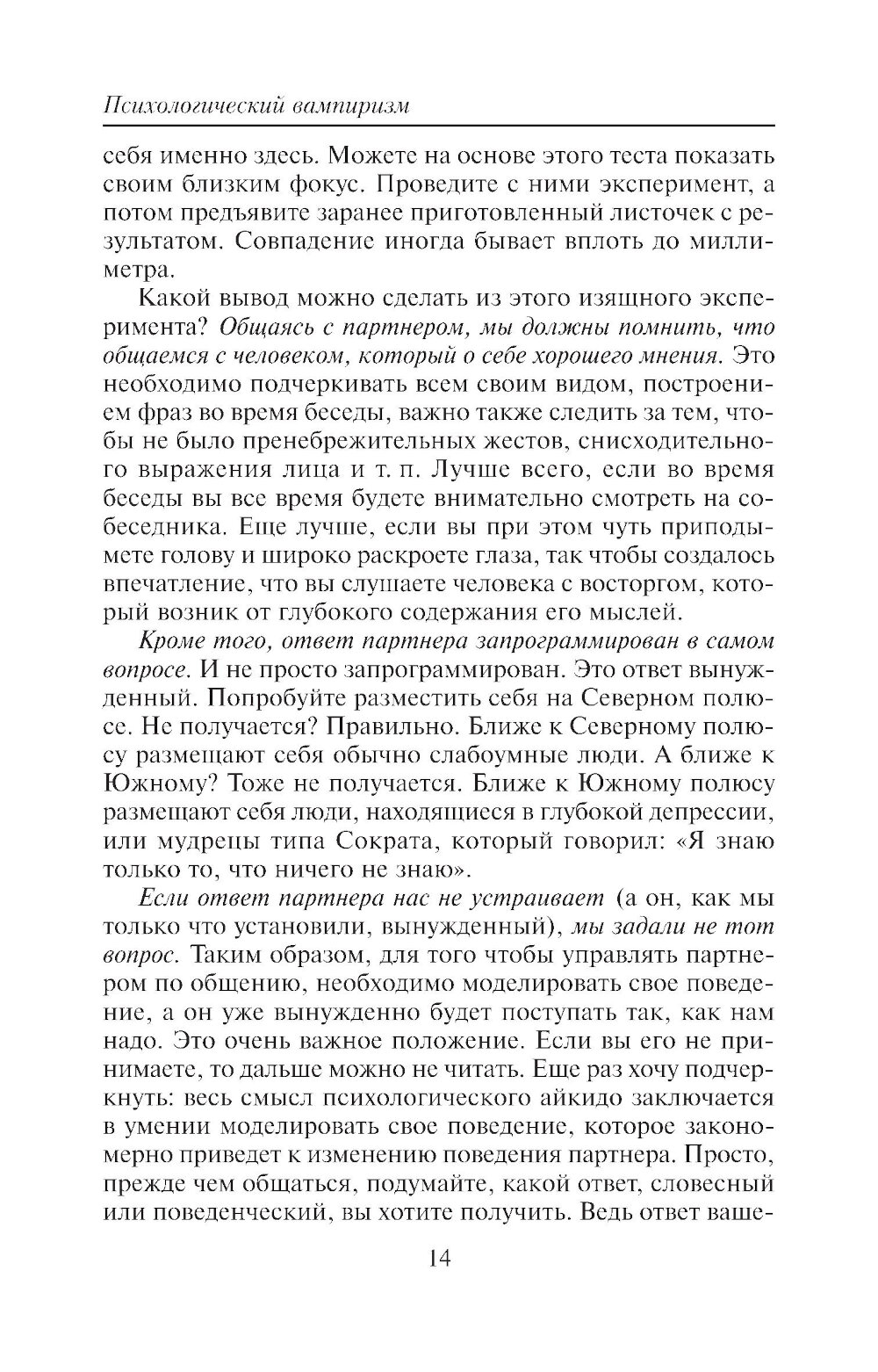 Психологический вампиризм

себя именно здесь. Можете на основе этого теста показать своим близким фокус. Проведите с ними эксперимент, а потом предъявите заранее приготовленный листочек с результатом. Совпадение иногда бывает вплоть до миллиметра.

Какой вывод можно сделать из этого изящного эксперимента? Общаясь с партнером, мы должны помнить, что общаемся с человеком, который о себе хорошего мнения. Это необходимо подчеркивать всем своим видом, построением фраз во время беседы, важно также следить за тем, чтобы не было пренебрежительных жестов, снисходительного выражения лица и т. п. Лучше всего, если во время беседы вы все время будете внимательно смотреть на собеседника. Еще лучше, если вы при этом чуть приподымете голову и широко раскроете глаза, так чтобы создалось впечатление, что вы слушаете человека с восторгом, который возник от глубокого содержания его мыслей.

Кроме того, ответ партнера запрограммирован в самом вопросе. И не просто запрограммирован. Это ответ вынужденный. Попробуйте разместить себя на Северном полюсе. Не получается? Правильно. Ближе к Северному полюсу размещают себя обычно слабоумные люди. А ближе к Южному? Тоже не получается. Ближе к Южному полюсу размещают себя люди, находящиеся в глубокой депрессии, или мудрецы типа Сократа, который говорил: «Я знаю только то, что ничего не знаю».

Если ответ партнера нас не устраивает (а он, как мы только что установили, вынужденный), мы задали не тот вопрос. Таким образом, для того чтобы управлять партнером по общению, необходимо моделировать свое поведение, а он уже вынужденно будет поступать так, как нам надо. Это очень важное положение. Если вы его не принимаете, то дальше можно не читать. Еще раз хочу подчеркнуть: весь смысл психологического айкидо заключается в умении моделировать свое поведение, которое закономерно приведет к изменению поведения партнера. Просто, прежде чем общаться, подумайте, какой ответ, словесный или поведенческий, вы хотите получить. Ведь ответ ваше-

14